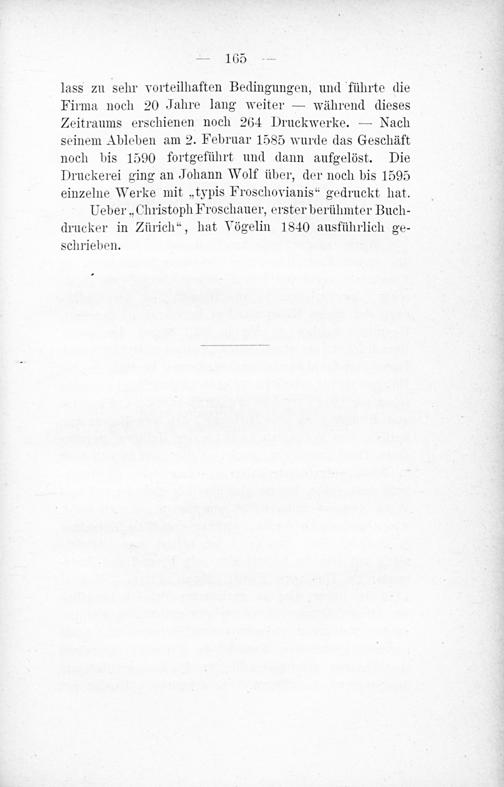 — 165 —

lass zu sehr vorteilhaften Bedingungen, und führte die Firma noch 20 Jahre lang weiter — während dieses Zeitraums erschienen noch 264 Druckwerke. — Nach seinem Ableben am 2. Februar 1585 wurde das Geschäft noch bis 1590 fortgeführt und dann aufgelöst. Die Druckerei ging an Johann Wolf über, der noch bis 1595 einzelne Werke mit „typis Froschovianis“ gedruckt hat.

Ueber „Christoph Froschauer, erster berühmter Buchdrucker in Zürich“, hat Vögelin 1840 ausführlich geschrieben.